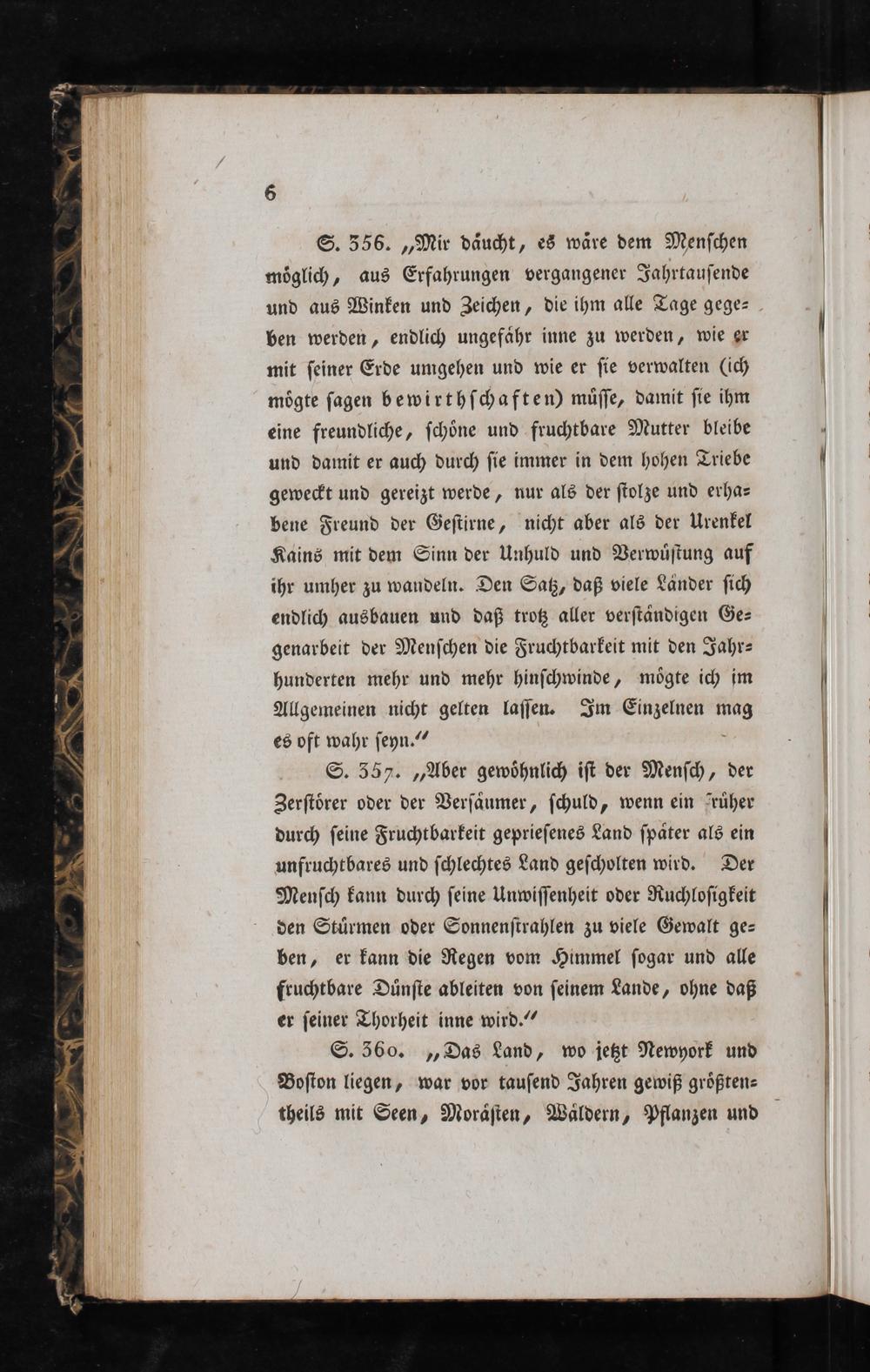 6

S. 356. „Mir däucht, es wäre dem Menschen möglich, aus Erfahrungen vergangener Jahrtausende und aus Winken und Zeichen, die ihm alle Tage gegeben werden, endlich ungefähr inne zu werden, wie er mit seiner Erde umgehen und wie er sie verwalten (ich mögte sagen bewirthschaften) müsse, damit sie ihm eine freundliche, schöne und fruchtbare Mutter bleibe und damit er auch durch sie immer in dem hohen Triebe geweckt und gereizt werde, nur als der stolze und erhabene Freund der Gestirne, nicht aber als der Urenkel Kains mit dem Sinn der Unhuld und Verwüstung auf ihr umher zu wandeln. Den Satz, daß viele Länder sich endlich ausbauen und daß trotz aller verständigen Gegenarbeit der Menschen die Fruchtbarkeit mit den Jahrhunderten mehr und mehr hinschwinde, mögte ich im Allgemeinen nicht gelten lassen. Im Einzelnen mag es oft wahr seyn."

S. 357. „Aber gewöhnlich ist der Mensch, der Zerstörer oder der Versäumer, schuld, wenn ein früher durch seine Fruchtbarkeit gepriesenes Land später als ein unfruchtbares und schlechtes Land gescholten wird. Der Mensch kann durch seine Unwissenheit oder Ruchlosigkeit den Stürmen oder Sonnenstrahlen zu viele Gewalt geben, er kann die Regen vom Himmel sogar und alle fruchtbare Dünste ableiten von seinem Lande, ohne daß er seiner Thorheit inne wird."

S. 360. „Das Land, wo jetzt Newyork und Boston liegen, war vor tausend Jahren gewiß größtentheils mit Seen, Morästen, Wäldern, Pflanzen und